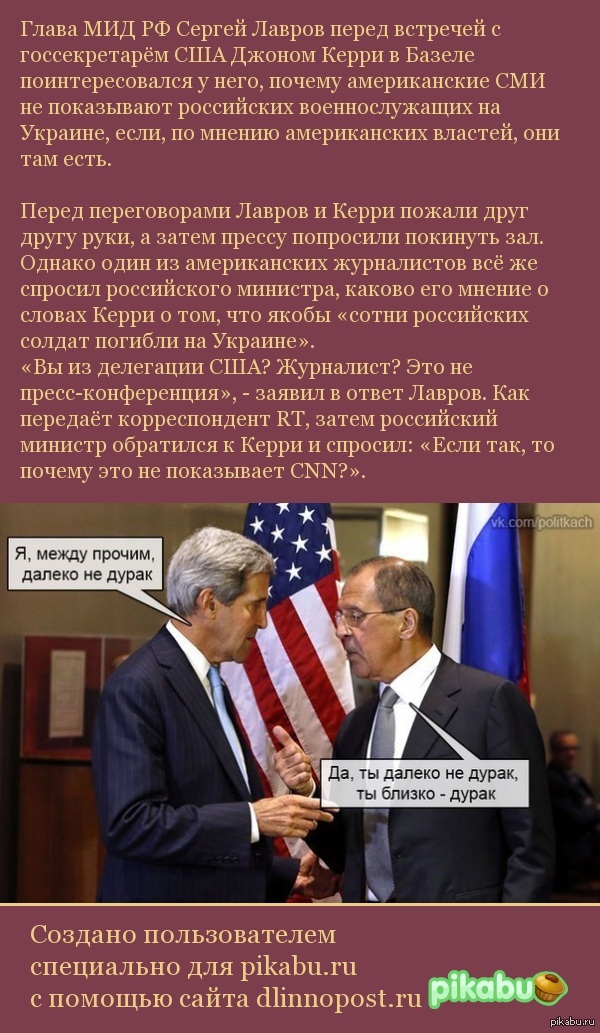 Глава МИД РФ Сергей Лавров перед встречей с госсекретарём США Джоном Керри в Базеле поинтересовался у него, почему американские СМИ не показывают российских военнослужащих на Украине, если, по мнению американских властей, они там есть.

Перед переговорами Лавров и Керри пожали друг другу руки, а затем прессу попросили покинуть зал. Однако один из американских журналистов всё же спросил российского министра, каково его мнение о словах Керри о том, что якобы «сотни российских солдат погибли на Украине».
«Вы из делегации США? Журналист? Это не пресс-конференция», - заявил в ответ Лавров. Как передаёт корреспондент RT, затем российский министр обратился к Керри и спросил: «Если так, то почему это не показывает CNN?».

vk.com/politkach

Я, между прочим, далеко не дурак

Да, ты далеко не дурак, ты близко - дурак

Создано пользователем специально для pikabu.ru с помощью сайта dlinnopost.ru

pikabu

pikabu.ru